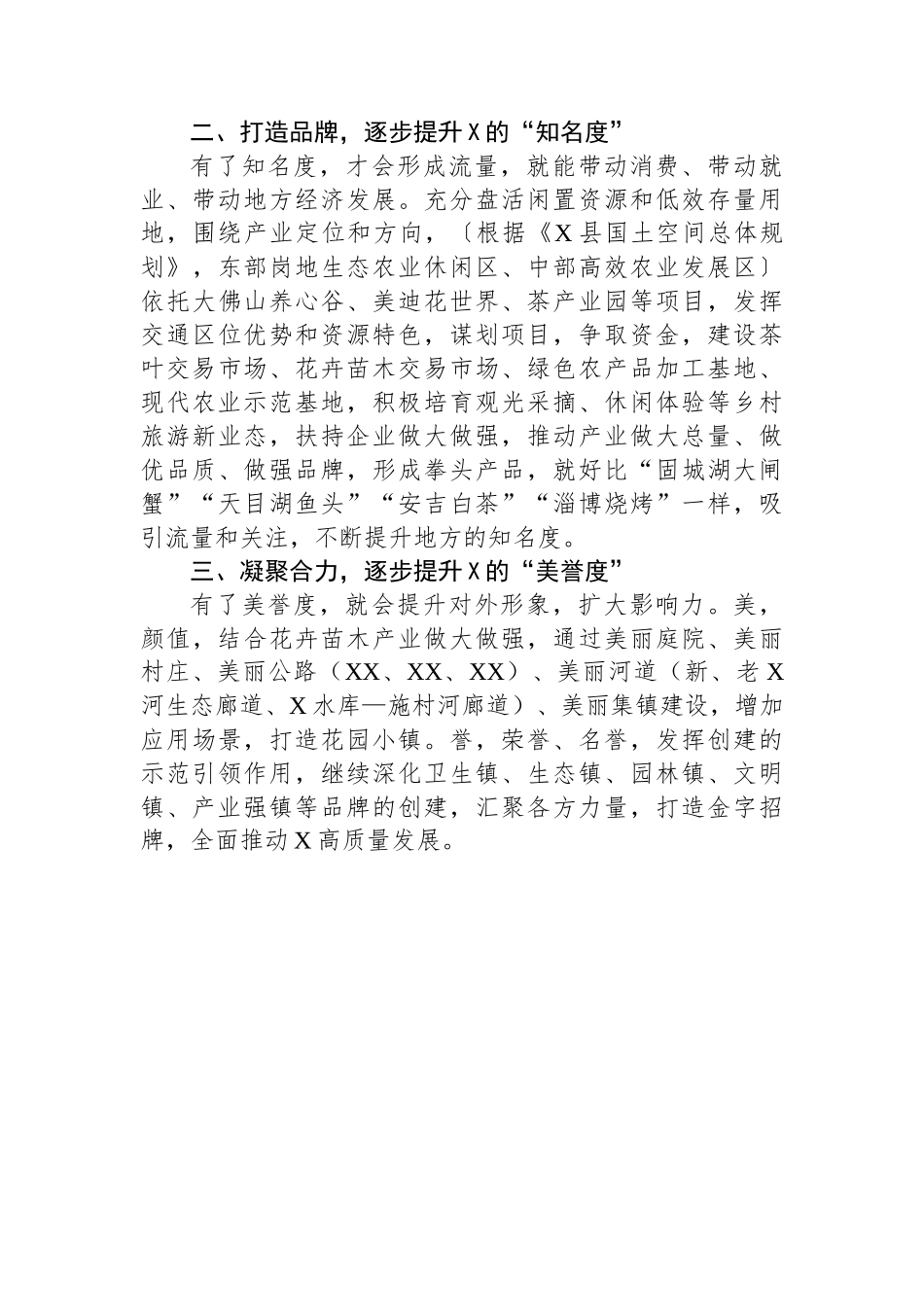 二、打造品牌，逐步提升X的“知名度”

有了知名度，才会形成流量，就能带动消费、带动就业、带动地方经济发展。充分盘活闲置资源和低效存量用地，围绕产业定位和方向，〔根据《X县国土空间总体规划》，东部岗地生态农业休闲区、中部高效农业发展区〕依托大佛山养心谷、美迪花世界、茶产业园等项目，发挥交通区位优势和资源特色，谋划项目，争取资金，建设茶叶交易市场、花卉苗木交易市场、绿色农产品加工基地、现代农业示范基地，积极培育观光采摘、休闲体验等乡村旅游新业态，扶持企业做大做强，推动产业做大总量、做优品质、做强品牌，形成拳头产品，就好比“固城湖大闸蟹”“天目湖鱼头”“安吉白茶”“淄博烧烤”一样，吸引流量和关注，不断提升地方的知名度。

三、凝聚合力，逐步提升X的“美誉度”

有了美誉度，就会提升对外形象，扩大影响力。美，颜值，结合花卉苗木产业做大做强，通过美丽庭院、美丽村庄、美丽公路（XX、XX、XX）、美丽河道（新、老X河生态廊道、X水库—施村河廊道）、美丽集镇建设，增加应用场景，打造花园小镇。誉，荣誉、名誉，发挥创建的示范引领作用，继续深化卫生镇、生态镇、园林镇、文明镇、产业强镇等品牌的创建，汇聚各方力量，打造金字招牌，全面推动X高质量发展。